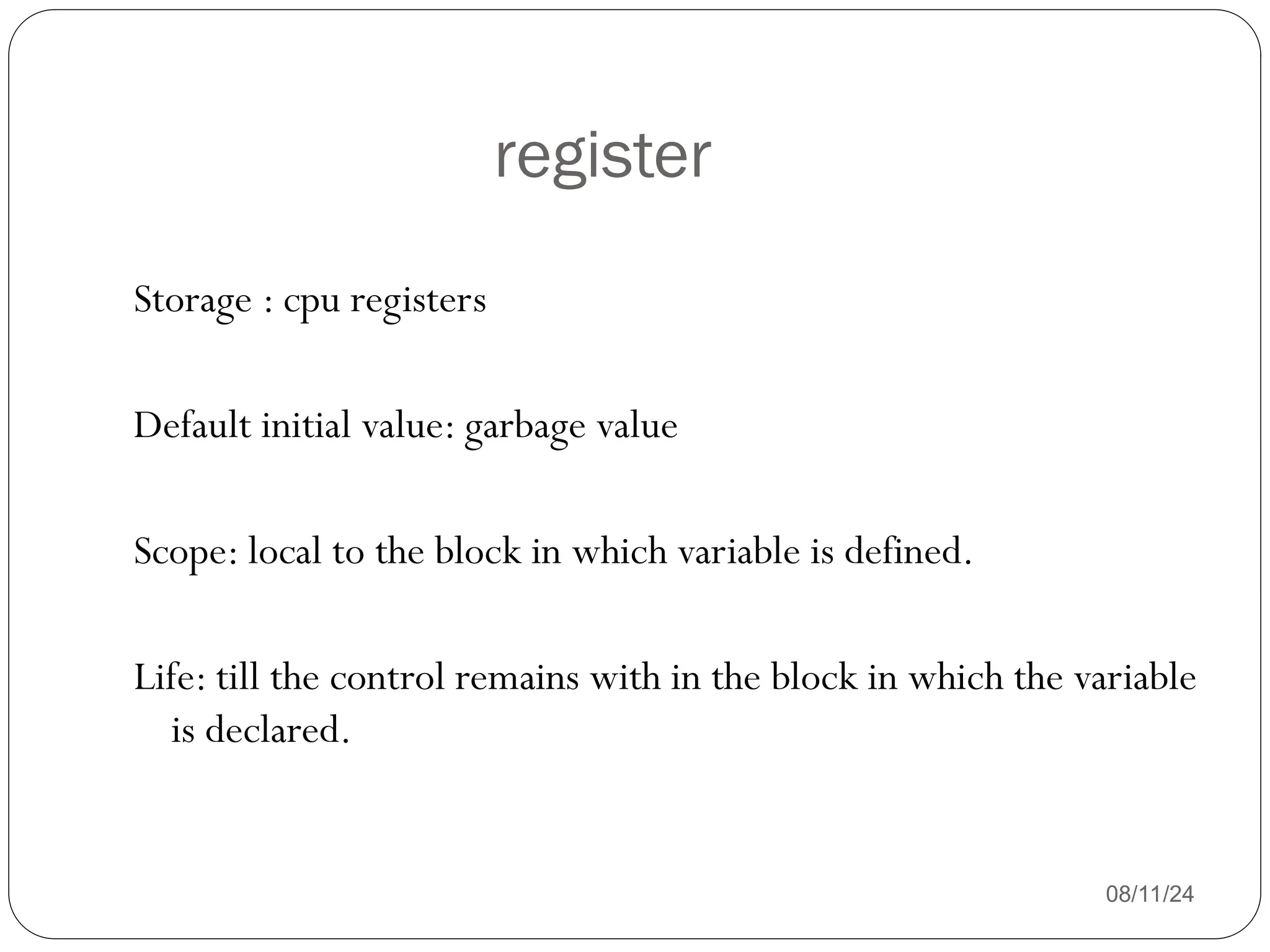 register

Storage : cpu registers

Default initial value: garbage value

Scope: local to the block in which variable is defined.

Life: till the control remains with in the block in which the variable is declared.

08/11/24